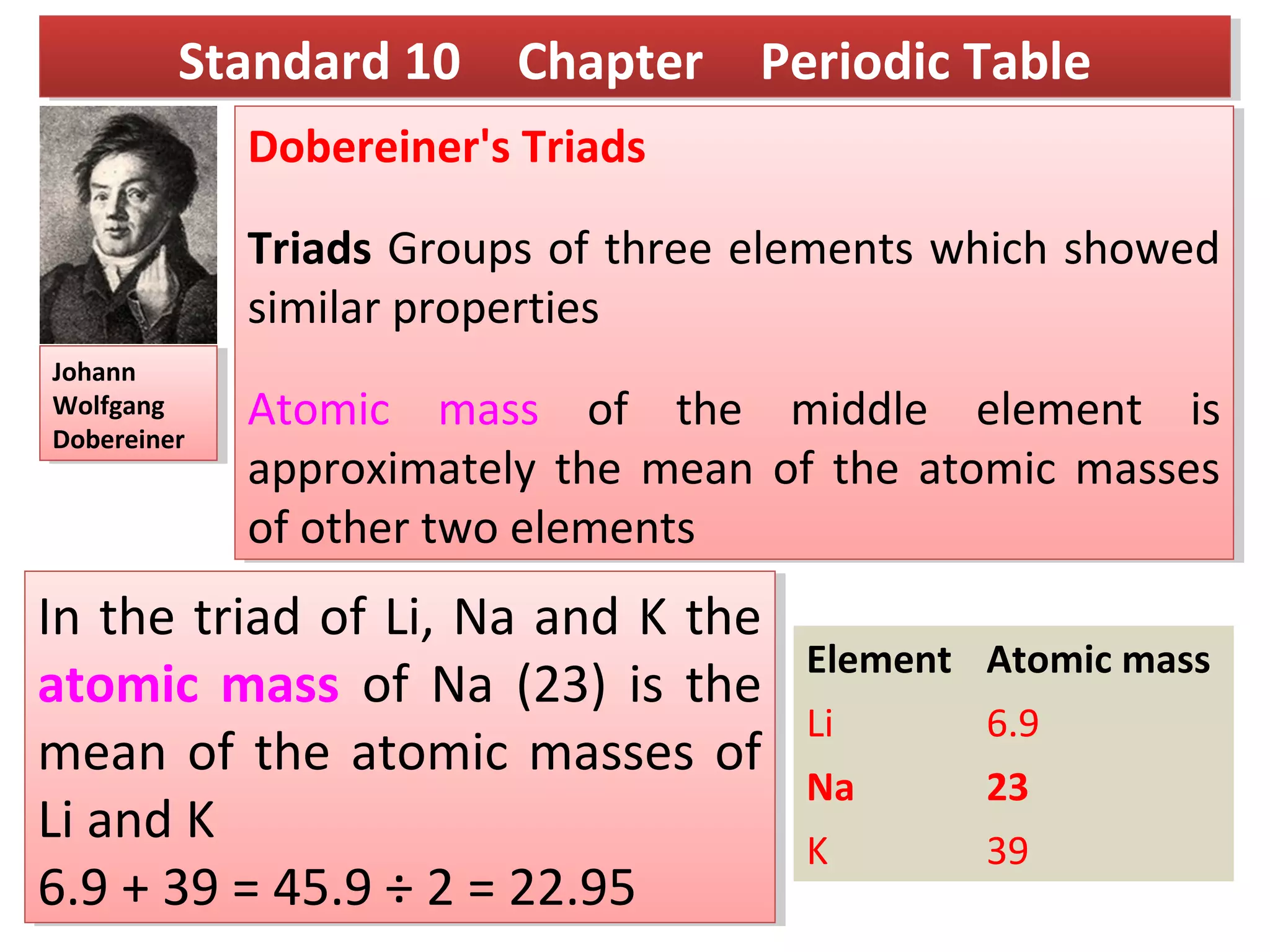 Standard 10 Chapter Periodic Table

Johann Wolfgang Dobereiner

Dobereiner's Triads

Triads Groups of three elements which showed similar properties

Atomic mass of the middle element is approximately the mean of the atomic masses of other two elements

In the triad of Li, Na and K the atomic mass of Na (23) is the mean of the atomic masses of Li and K

$6.9 + 39 = 45.9 \div 2 = 22.95$

| Element | Atomic mass |
|---|---|
| Li | 6.9 |
| Na | 23 |
| K | 39 |